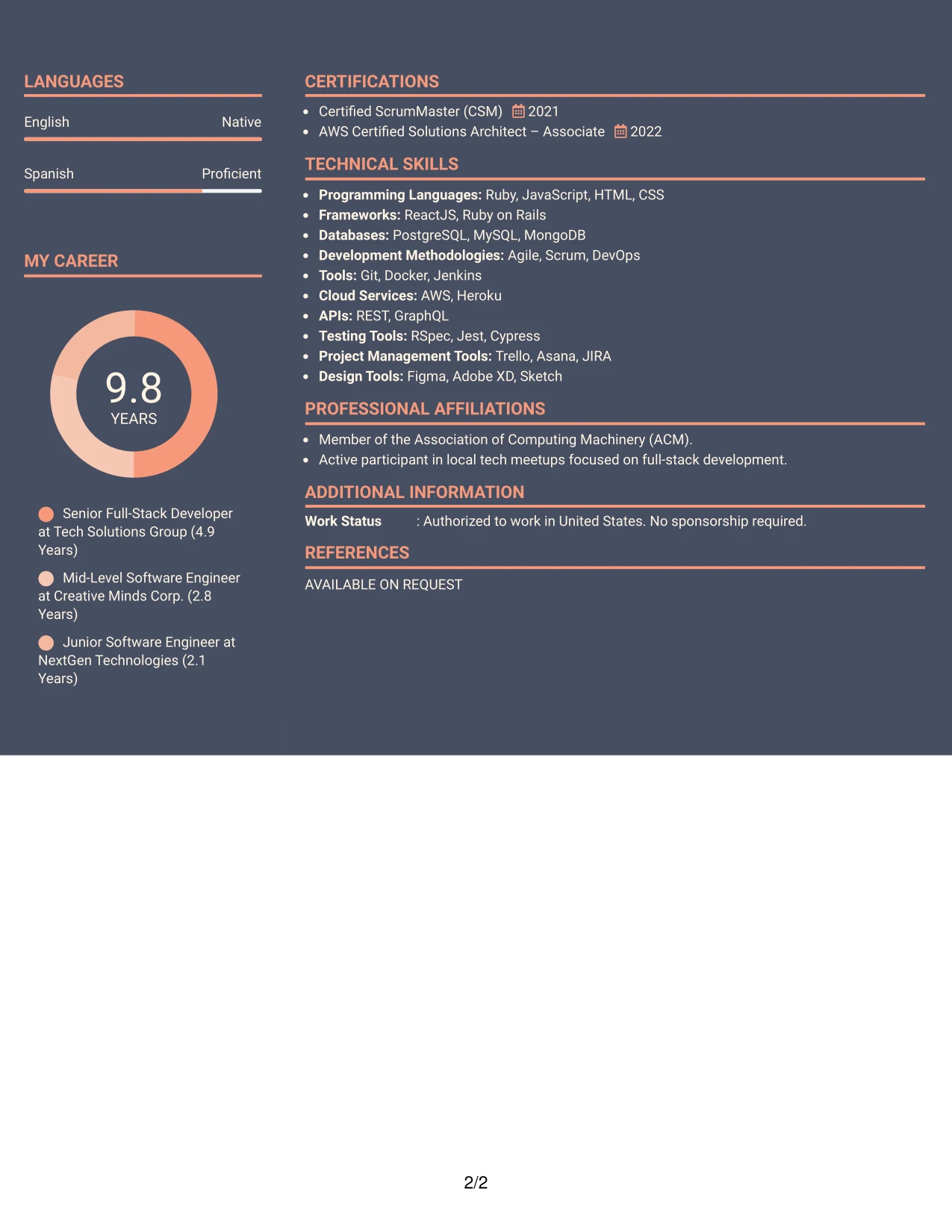 LANGUAGES

English Native

Spanish Proficient

MY CAREER

9.8
YEARS

Senior Full-Stack Developer at Tech Solutions Group (4.9 Years)

Mid-Level Software Engineer at Creative Minds Corp. (2.8 Years)

Junior Software Engineer at NextGen Technologies (2.1 Years)

CERTIFICATIONS

• Certified ScrumMaster (CSM) 2021
• AWS Certified Solutions Architect – Associate 2022

TECHNICAL SKILLS

• Programming Languages: Ruby, JavaScript, HTML, CSS
• Frameworks: ReactJS, Ruby on Rails
• Databases: PostgreSQL, MySQL, MongoDB
• Development Methodologies: Agile, Scrum, DevOps
• Tools: Git, Docker, Jenkins
• Cloud Services: AWS, Heroku
• APIs: REST, GraphQL
• Testing Tools: RSpec, Jest, Cypress
• Project Management Tools: Trello, Asana, JIRA
• Design Tools: Figma, Adobe XD, Sketch

PROFESSIONAL AFFILIATIONS

• Member of the Association of Computing Machinery (ACM).
• Active participant in local tech meetups focused on full-stack development.

ADDITIONAL INFORMATION

Work Status : Authorized to work in United States. No sponsorship required.

REFERENCES

AVAILABLE ON REQUEST

2/2